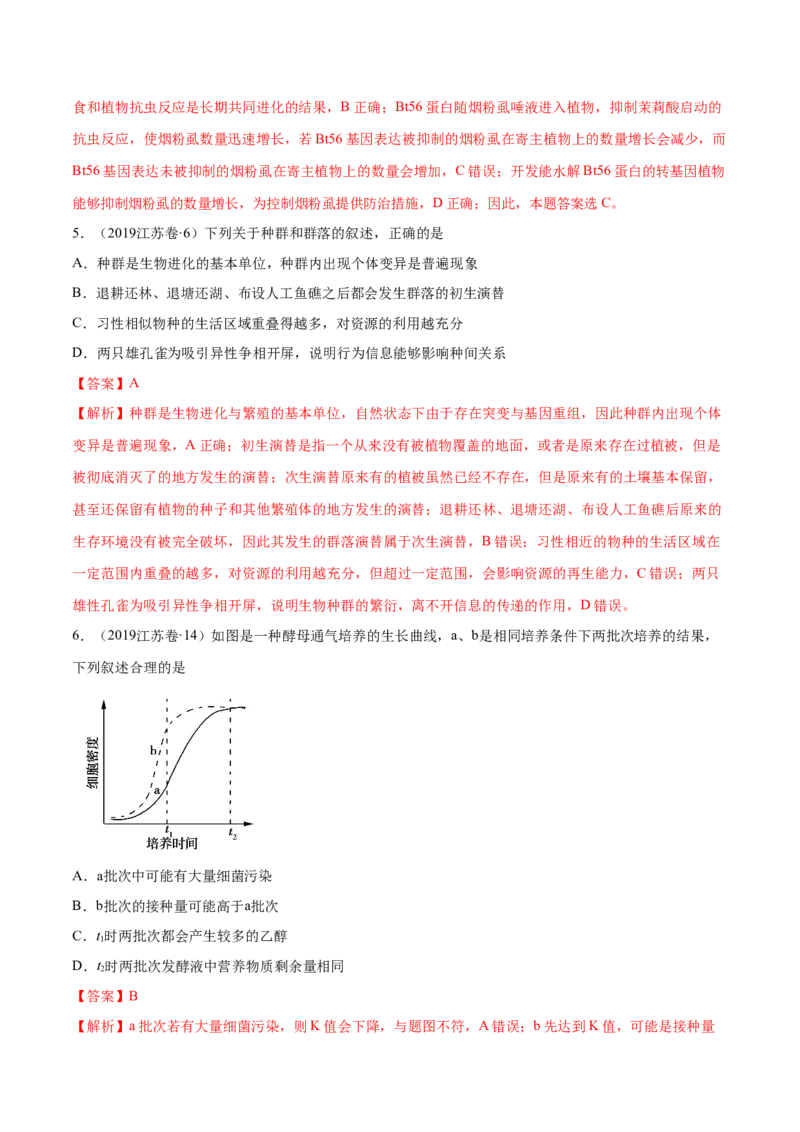 食和植物抗虫反应是长期共同进化的结果，B 正确；Bt56 蛋白随烟粉虱唾液进入植物，抑制茉莉酸启动的抗虫反应，使烟粉虱数量迅速增长，若 Bt56 基因表达被抑制的烟粉虱在寄主植物上的数量增长会减少，而 Bt56 基因表达未被抑制的烟粉虱在寄主植物上的数量会增加，C 错误；开发能水解 Bt56 蛋白的转基因植物能够抑制烟粉虱的数量增长，为控制烟粉虱提供防治措施，D 正确；因此，本题答案选 C。

5．（2019江苏卷·6）下列关于种群和群落的叙述，正确的是

A．种群是生物进化的基本单位，种群内出现个体变异是普遍现象

B．退耕还林、退塘还湖、布设人工鱼礁之后都会发生群落的初生演替

C．习性相似物种的生活区域重叠得越多，对资源的利用越充分

D．两只雄孔雀为吸引异性争相开屏，说明行为信息能够影响种间关系

【答案】A

【解析】种群是生物进化与繁殖的基本单位，自然状态下由于存在突变与基因重组，因此种群内出现个体变异是普遍现象，A 正确；初生演替是指一个从来没有被植物覆盖的地面，或者是原来存在过植被，但是被彻底消灭了的地方发生的演替；次生演替原来有的植被虽然已经不存在，但是原来有的土壤基本保留，甚至还保留有植物的种子和其他繁殖体的地方发生的演替；退耕还林、退塘还湖、布设人工鱼礁后原来的生存环境没有被完全破坏，因此其发生的群落演替属于次生演替，B 错误；习性相近的物种的生活区域在一定范围内重叠的越多，对资源的利用越充分，但超过一定范围，会影响资源的再生能力，C 错误；两只雄性孔雀为吸引异性争相开屏，说明生物种群的繁衍，离不开信息的传递的作用，D 错误。

6．（2019江苏卷·14）如图是一种酵母通气培养的生长曲线，a、b是相同培养条件下两批次培养的结果，下列叙述合理的是

细胞密度
b
a
$t_1$
$t_2$
培养时间

A．a批次中可能有大量细菌污染

B．b批次的接种量可能高于a批次

C．$t_1$时两批次都会产生较多的乙醇

D．$t_2$时两批次发酵液中营养物质剩余量相同

【答案】B

【解析】a 批次若有大量细菌污染，则 K 值会下降，与题图不符，A 错误；b 先达到 K 值，可能是接种量